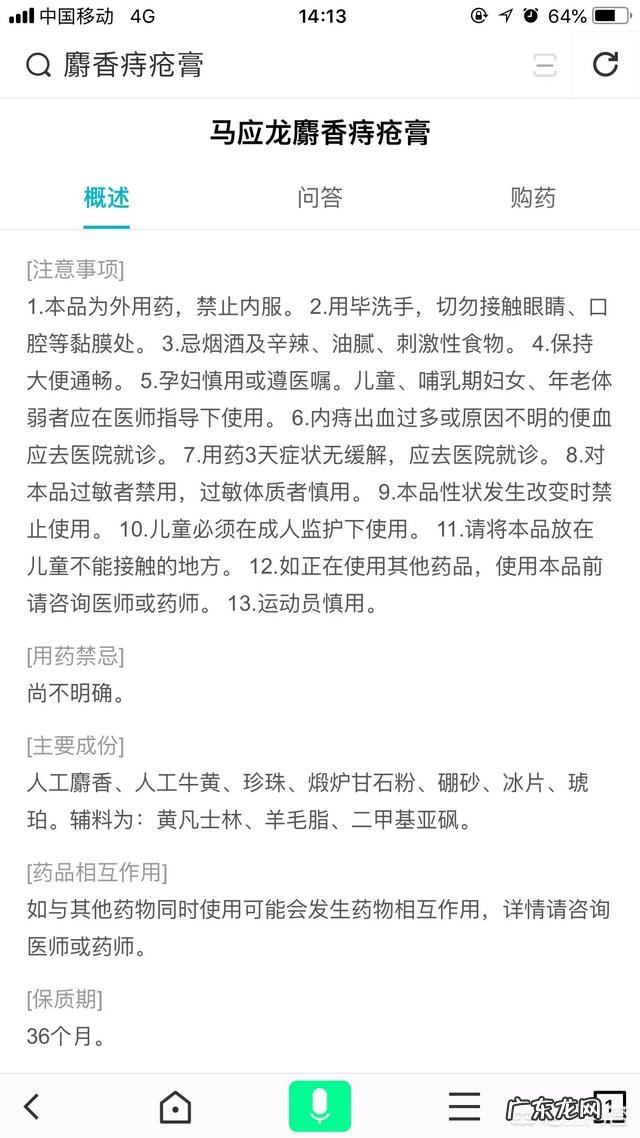 中国移动 4G 14:13 64%

麝香痔疮膏

马应龙麝香痔疮膏

概述 问答 购药

[注意事项]
1.本品为外用药，禁止内服。 2.用毕洗手，切勿接触眼睛、口腔等黏膜处。 3.忌烟酒及辛辣、油腻、刺激性食物。 4.保持大便通畅。 5.孕妇慎用或遵医嘱。儿童、哺乳期妇女、年老体弱者应在医师指导下使用。 6.内痔出血过多或原因不明的便血应去医院就诊。 7.用药3天症状无缓解，应去医院就诊。 8.对本品过敏者禁用，过敏体质者慎用。 9.本品性状发生改变时禁止使用。 10.儿童必须在成人监护下使用。 11.请将本品放在儿童不能接触的地方。 12.如正在使用其他药品，使用本品前请咨询医师或药师。 13.运动员慎用。

[用药禁忌]
尚不明确。

[主要成份]
人工麝香、人工牛黄、珍珠、煅炉甘石粉、硼砂、冰片、琥珀。辅料为：黄凡士林、羊毛脂、二甲基亚砜。

[药品相互作用]
如与其他药物同时使用可能会发生药物相互作用，详情请咨询医师或药师。

[保质期]
36个月。

广东龙网